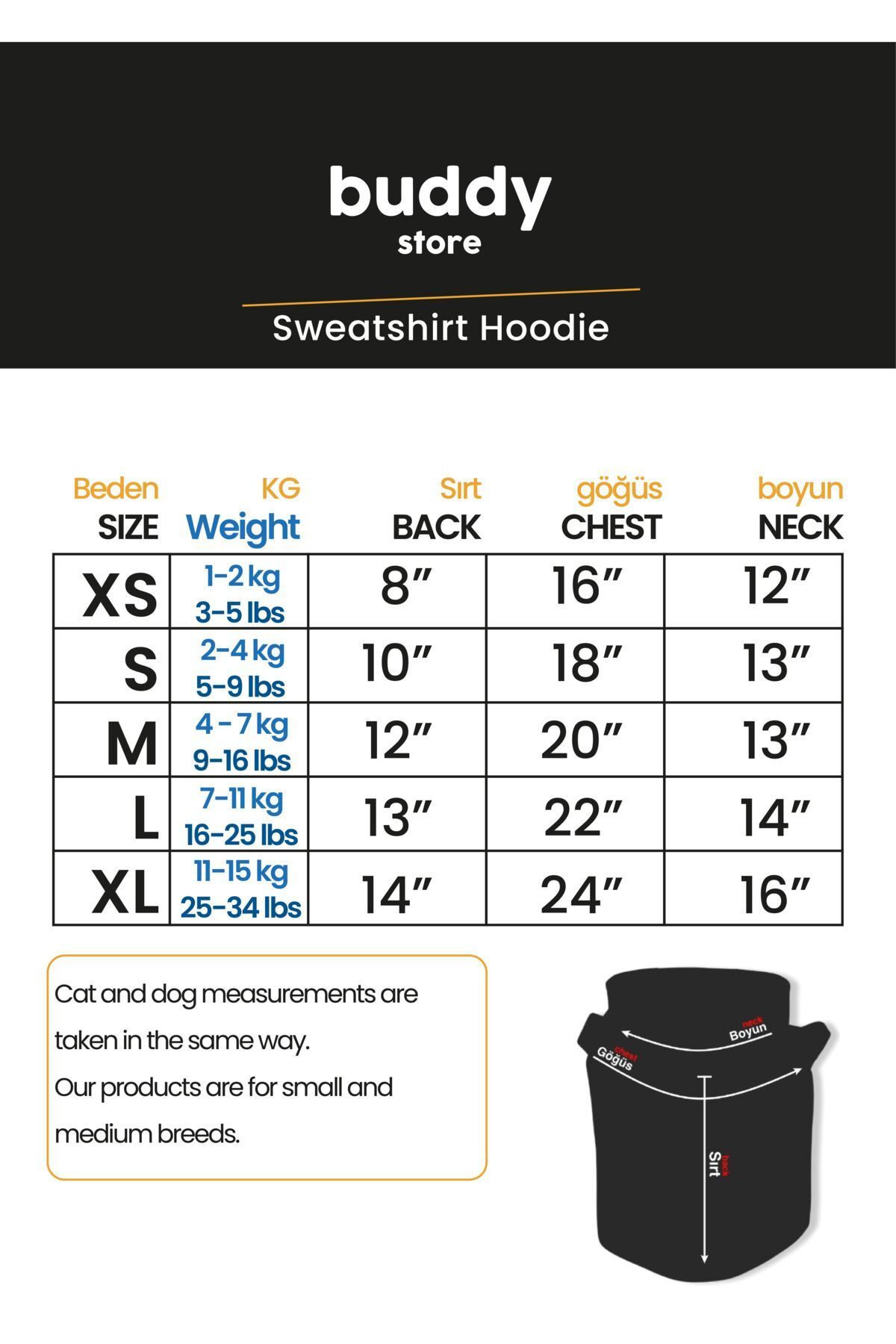 buddy
store

Sweatshirt Hoodie

| Beden SIZE | KG Weight | Sırt BACK | göğüs CHEST | boyun NECK |
|---|---|---|---|---|
| XS | 1-2 kg 3-5 lbs | 8″ | 16″ | 12″ |
| S | 2-4 kg 5-9 lbs | 10″ | 18″ | 13″ |
| M | 4 - 7 kg 9-16 lbs | 12″ | 20″ | 13″ |
| L | 7-11 kg 16-25 lbs | 13″ | 22″ | 14″ |
| XL | 11-15 kg 25-34 lbs | 14″ | 24″ | 16″ |

Cat and dog measurements are taken in the same way.
Our products are for small and medium breeds.

neck Boyun
chest Göğüs
back Sırt